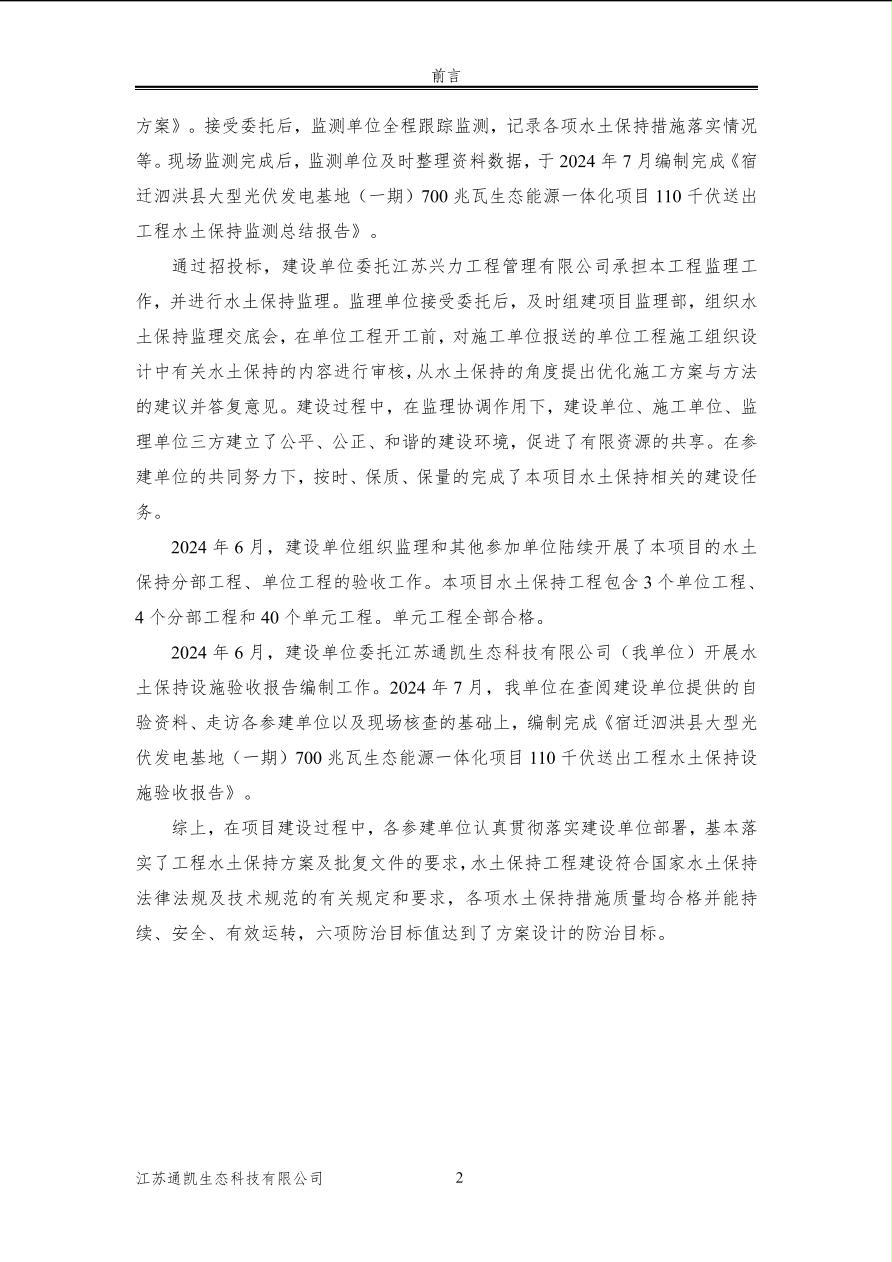 前言

方案》。接受委托后，监测单位全程跟踪监测，记录各项水土保持措施落实情况等。现场监测完成后，监测单位及时整理资料数据，于2024年7月编制完成《宿迁泗洪县大型光伏发电基地（一期）700兆瓦生态能源一体化项目110千伏送出工程水土保持监测总结报告》。

通过招投标，建设单位委托江苏兴力工程管理有限公司承担本工程监理工作，并进行水土保持监理。监理单位接受委托后，及时组建项目监理部，组织水土保持监理交底会，在单位工程开工前，对施工单位报送的单位工程施工组织设计中有关水土保持的内容进行审核，从水土保持的角度提出优化施工方案与方法的建议并答复意见。建设过程中，在监理协调作用下，建设单位、施工单位、监理单位三方建立了公平、公正、和谐的建设环境，促进了有限资源的共享。在参建单位的共同努力下，按时、保质、保量的完成了本项目水土保持相关的建设任务。

2024年6月，建设单位组织监理和其他参加单位陆续开展了本项目的水土保持分部工程、单位工程的验收工作。本项目水土保持工程包含3个单位工程、4个分部工程和40个单元工程。单元工程全部合格。

2024年6月，建设单位委托江苏通凯生态科技有限公司（我单位）开展水土保持设施验收报告编制工作。2024年7月，我单位在查阅建设单位提供的自验资料、走访各参建单位以及现场核查的基础上，编制完成《宿迁泗洪县大型光伏发电基地（一期）700兆瓦生态能源一体化项目110千伏送出工程水土保持设施验收报告》。

综上，在项目建设过程中，各参建单位认真贯彻落实建设单位部署，基本落实了工程水土保持方案及批复文件的要求，水土保持工程建设符合国家水土保持法律法规及技术规范的有关规定和要求，各项水土保持措施质量均合格并能持续、安全、有效运转，六项防治目标值达到了方案设计的防治目标。

江苏通凯生态科技有限公司 2